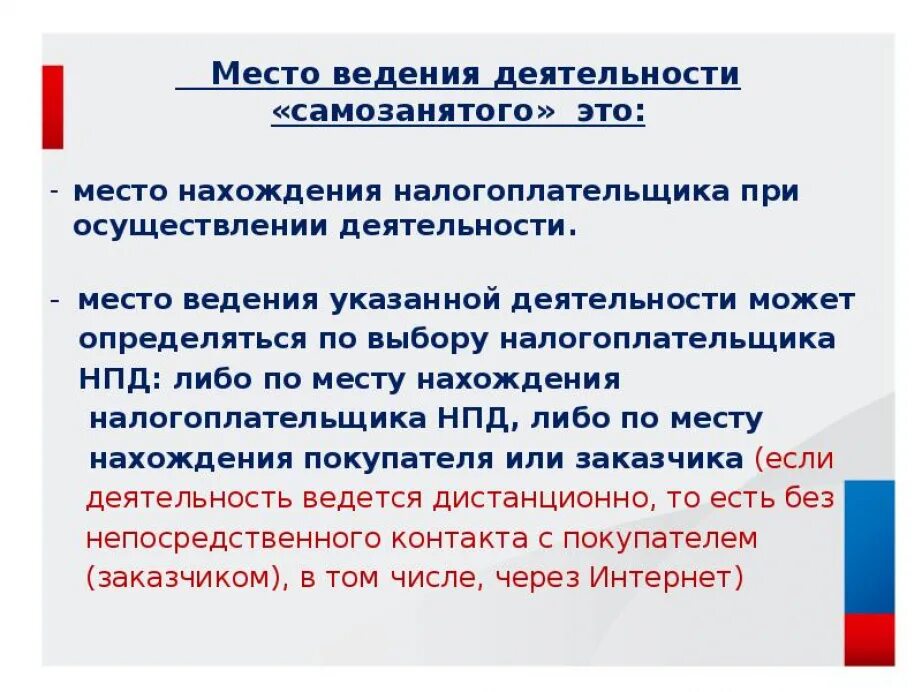 Место ведения деятельности «самозанятого» это:

- место нахождения налогоплательщика при осуществлении деятельности.

- место ведения указанной деятельности может определяться по выбору налогоплательщика НПД: либо по месту нахождения налогоплательщика НПД, либо по месту нахождения покупателя или заказчика (если деятельность ведется дистанционно, то есть без непосредственного контакта с покупателем (заказчиком), в том числе, через Интернет)